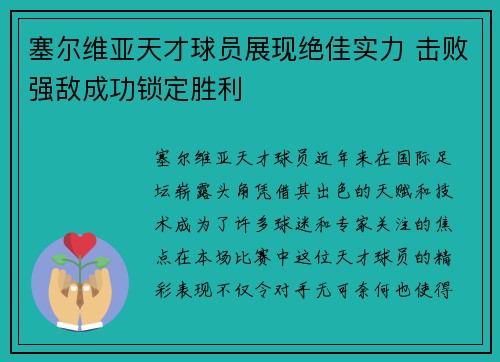 塞尔维亚天才球员展现绝佳实力 击败强敌成功锁定胜利

塞尔维亚天才球员近年来在国际足坛崭露头角凭借其出色的天赋和技术成为了许多球迷和专家关注的焦点在本场比赛中这位天才球员的精彩表现不仅令对手无可奈何也使得